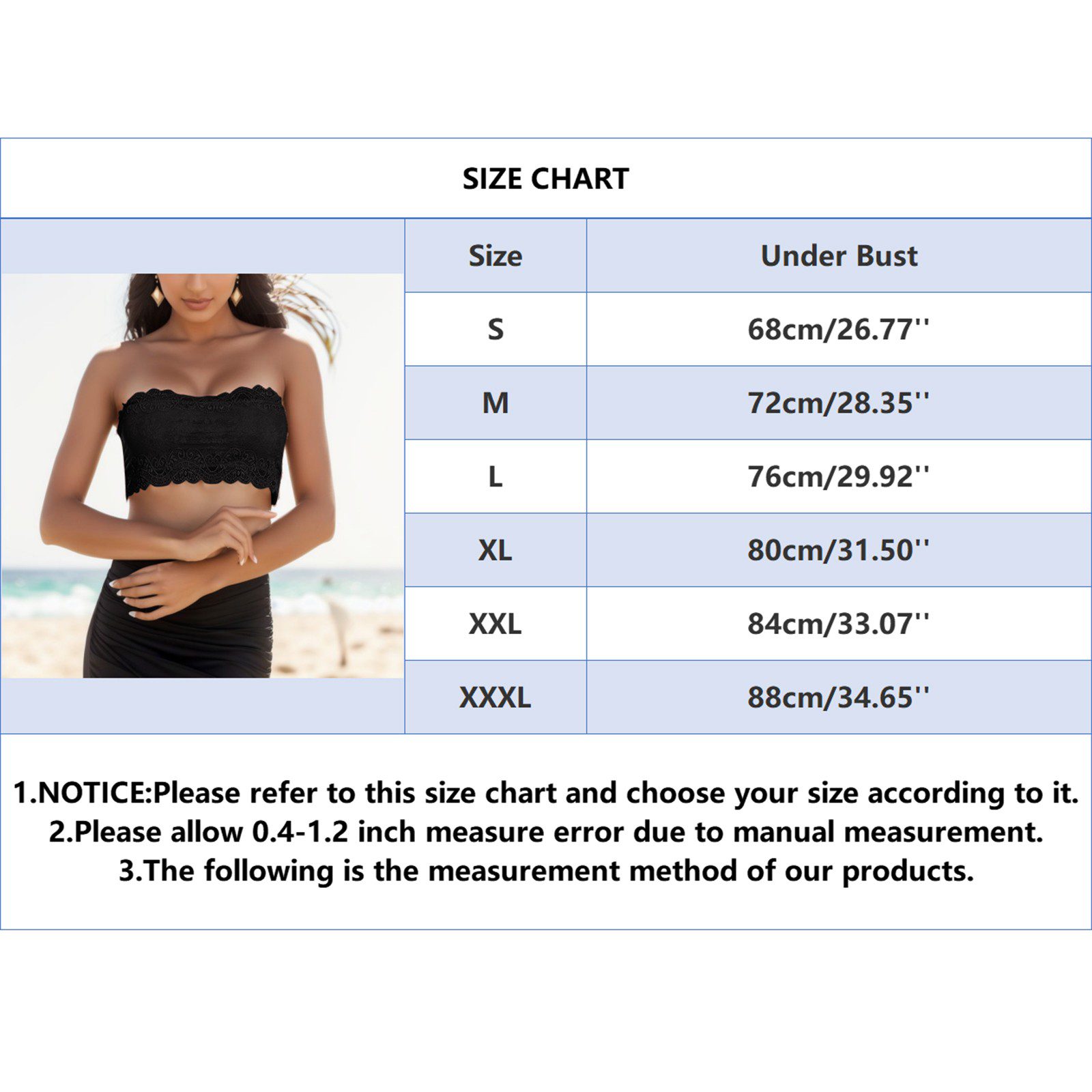 SIZE CHART

| Size | Under Bust |
|---|---|
| S | 68cm/26.77'' |
| M | 72cm/28.35'' |
| L | 76cm/29.92'' |
| XL | 80cm/31.50'' |
| XXL | 84cm/33.07'' |
| XXXL | 88cm/34.65'' |

1.NOTICE:Please refer to this size chart and choose your size according to it.
2.Please allow 0.4-1.2 inch measure error due to manual measurement.
3.The following is the measurement method of our products.